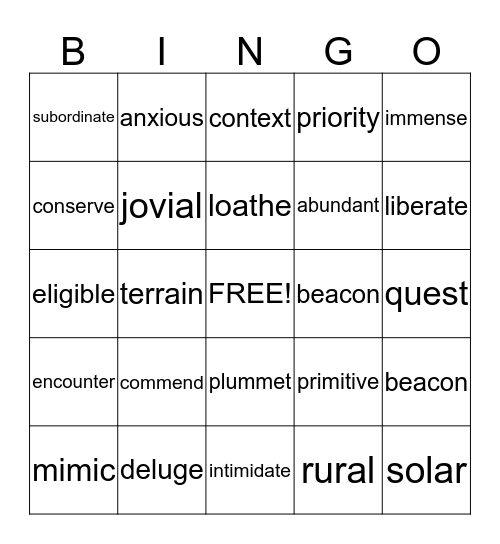 | B | I | N | G | O |
|---|---|---|---|---|
| subordinate | anxious | context | priority | immense |
| conserve | jovial | loathe | abundant | liberate |
| eligible | terrain | FREE! | beacon | quest |
| encounter | commend | plummet | primitive | beacon |
| mimic | deluge | intimidate | rural | solar |